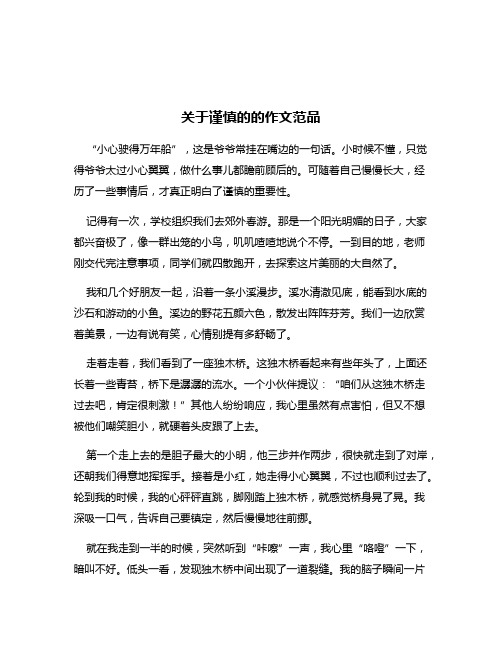 关于谨慎的的作文范品

“小心驶得万年船”，这是爷爷常挂在嘴边的一句话。小时候不懂，只觉得爷爷太过小心翼翼，做什么事儿都瞻前顾后的。可随着自己慢慢长大，经历了一些事情后，才真正明白了谨慎的重要性。

记得有一次，学校组织我们去郊外春游。那是一个阳光明媚的日子，大家都兴奋极了，像一群出笼的小鸟，叽叽喳喳地说个不停。一到目的地，老师刚交代完注意事项，同学们就四散跑开，去探索这片美丽的大自然了。

我和几个好朋友一起，沿着一条小溪漫步。溪水清澈见底，能看到水底的沙石和游动的小鱼。溪边的野花五颜六色，散发出阵阵芬芳。我们一边欣赏着美景，一边有说有笑，心情别提有多舒畅了。

走着走着，我们看到了一座独木桥。这独木桥看起来有些年头了，上面还长着一些青苔，桥下是潺潺的流水。一个小伙伴提议：“咱们从这独木桥走过去吧，肯定很刺激！”其他人纷纷响应，我心里虽然有点害怕，但又不想被他们嘲笑胆小，就硬着头皮跟了上去。

第一个走上去的是胆子最大的小明，他三步并作两步，很快就走到了对岸，还朝我们得意地挥挥手。接着是小红，她走得小心翼翼，不过也顺利过去了。轮到我的时候，我的心砰砰直跳，脚刚踏上独木桥，就感觉桥身晃了晃。我深吸一口气，告诉自己要镇定，然后慢慢地往前挪。

就在我走到一半的时候，突然听到“咔嚓”一声，我心里“咯噔”一下，暗叫不好。低头一看，发现独木桥中间出现了一道裂缝。我的脑子瞬间一片